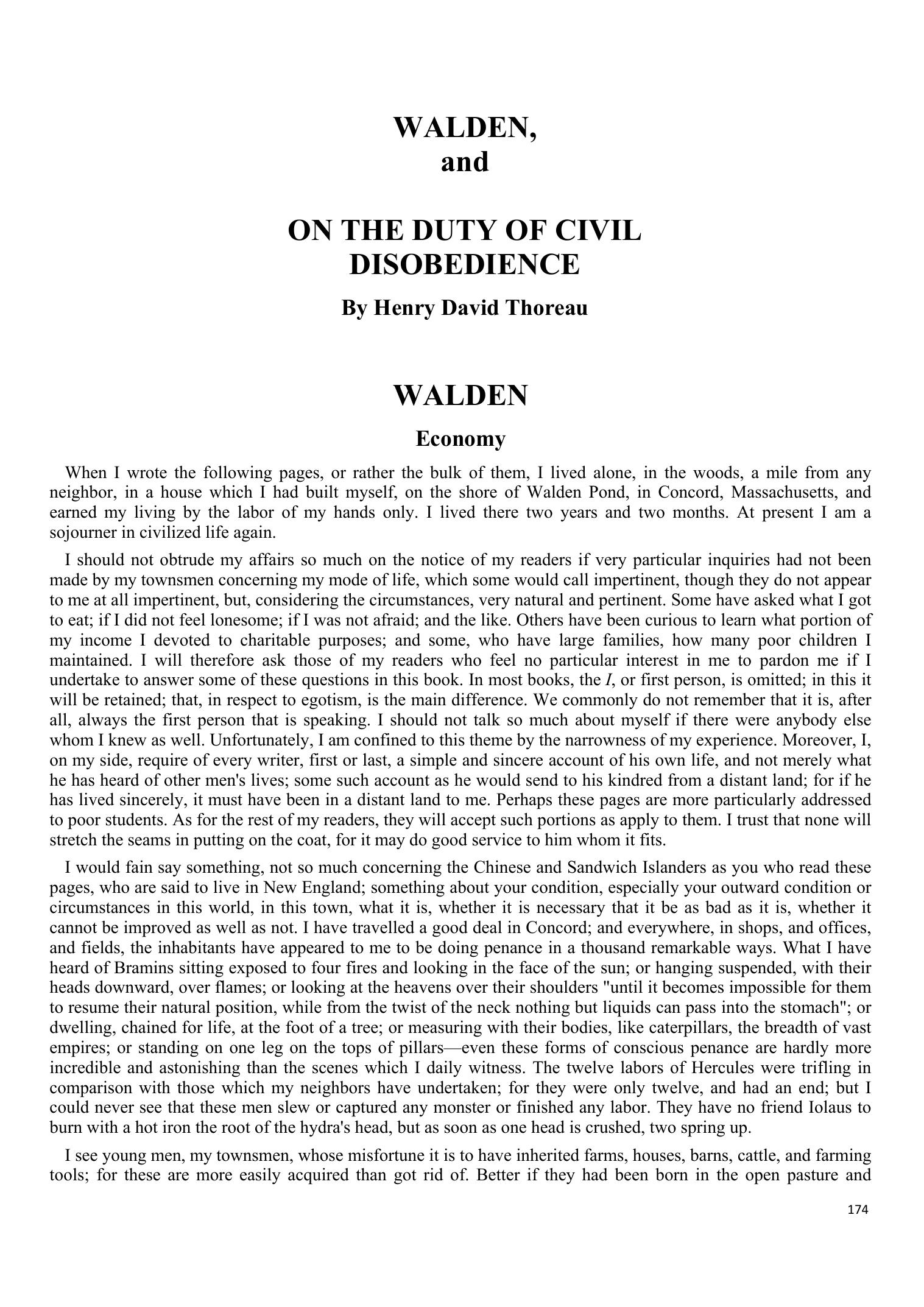 WALDEN,
and

ON THE DUTY OF CIVIL DISOBEDIENCE

By Henry David Thoreau

WALDEN

Economy

When I wrote the following pages, or rather the bulk of them, I lived alone, in the woods, a mile from any neighbor, in a house which I had built myself, on the shore of Walden Pond, in Concord, Massachusetts, and earned my living by the labor of my hands only. I lived there two years and two months. At present I am a sojourner in civilized life again.

I should not obtrude my affairs so much on the notice of my readers if very particular inquiries had not been made by my townsmen concerning my mode of life, which some would call impertinent, though they do not appear to me at all impertinent, but, considering the circumstances, very natural and pertinent. Some have asked what I got to eat; if I did not feel lonesome; if I was not afraid; and the like. Others have been curious to learn what portion of my income I devoted to charitable purposes; and some, who have large families, how many poor children I maintained. I will therefore ask those of my readers who feel no particular interest in me to pardon me if I undertake to answer some of these questions in this book. In most books, the I, or first person, is omitted; in this it will be retained; that, in respect to egotism, is the main difference. We commonly do not remember that it is, after all, always the first person that is speaking. I should not talk so much about myself if there were anybody else whom I knew as well. Unfortunately, I am confined to this theme by the narrowness of my experience. Moreover, I, on my side, require of every writer, first or last, a simple and sincere account of his own life, and not merely what he has heard of other men's lives; some such account as he would send to his kindred from a distant land; for if he has lived sincerely, it must have been in a distant land to me. Perhaps these pages are more particularly addressed to poor students. As for the rest of my readers, they will accept such portions as apply to them. I trust that none will stretch the seams in putting on the coat, for it may do good service to him whom it fits.

I would fain say something, not so much concerning the Chinese and Sandwich Islanders as you who read these pages, who are said to live in New England; something about your condition, especially your outward condition or circumstances in this world, in this town, what it is, whether it is necessary that it be as bad as it is, whether it cannot be improved as well as not. I have travelled a good deal in Concord; and everywhere, in shops, and offices, and fields, the inhabitants have appeared to me to be doing penance in a thousand remarkable ways. What I have heard of Bramins sitting exposed to four fires and looking in the face of the sun; or hanging suspended, with their heads downward, over flames; or looking at the heavens over their shoulders "until it becomes impossible for them to resume their natural position, while from the twist of the neck nothing but liquids can pass into the stomach"; or dwelling, chained for life, at the foot of a tree; or measuring with their bodies, like caterpillars, the breadth of vast empires; or standing on one leg on the tops of pillars—even these forms of conscious penance are hardly more incredible and astonishing than the scenes which I daily witness. The twelve labors of Hercules were trifling in comparison with those which my neighbors have undertaken; for they were only twelve, and had an end; but I could never see that these men slew or captured any monster or finished any labor. They have no friend Iolaus to burn with a hot iron the root of the hydra's head, but as soon as one head is crushed, two spring up.

I see young men, my townsmen, whose misfortune it is to have inherited farms, houses, barns, cattle, and farming tools; for these are more easily acquired than got rid of. Better if they had been born in the open pasture and

174